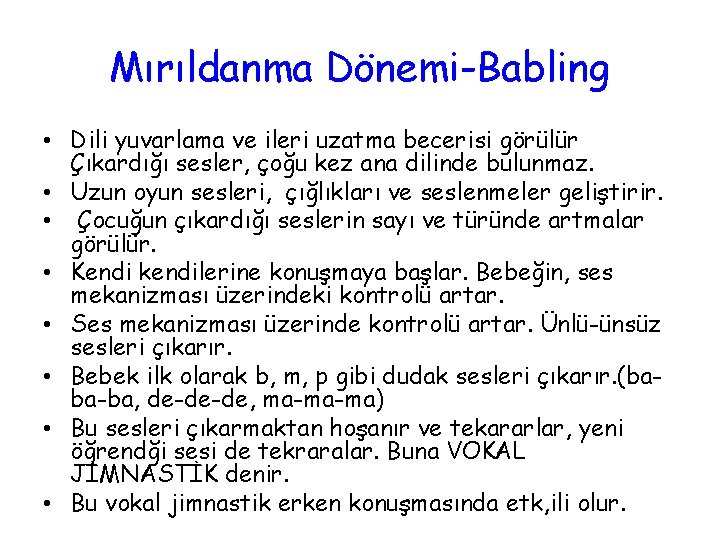 Mırıldanma Dönemi-Babling

• Dili yuvarlama ve ileri uzatma becerisi görülür Çıkardığı sesler, çoğu kez ana dilinde bulunmaz.
• Uzun oyun sesleri, çığlıkları ve seslenmeler geliştirir.
• Çocuğun çıkardığı seslerin sayı ve türünde artmalar görülür.
• Kendi kendilerine konuşmaya başlar. Bebeğin, ses mekanizması üzerindeki kontrolü artar.
• Ses mekanizması üzerinde kontrolü artar. Ünlü-ünsüz sesleri çıkarır.
• Bebek ilk olarak b, m, p gibi dudak sesleri çıkarır.(ba-ba-ba, de-de-de, ma-ma-ma)
• Bu sesleri çıkarmaktan hoşanır ve tekararlar, yeni öğrendği sesi de tekraralar. Buna VOKAL JİMNASTİK denir.
• Bu vokal jimnastik erken konuşmasında etk,ili olur.